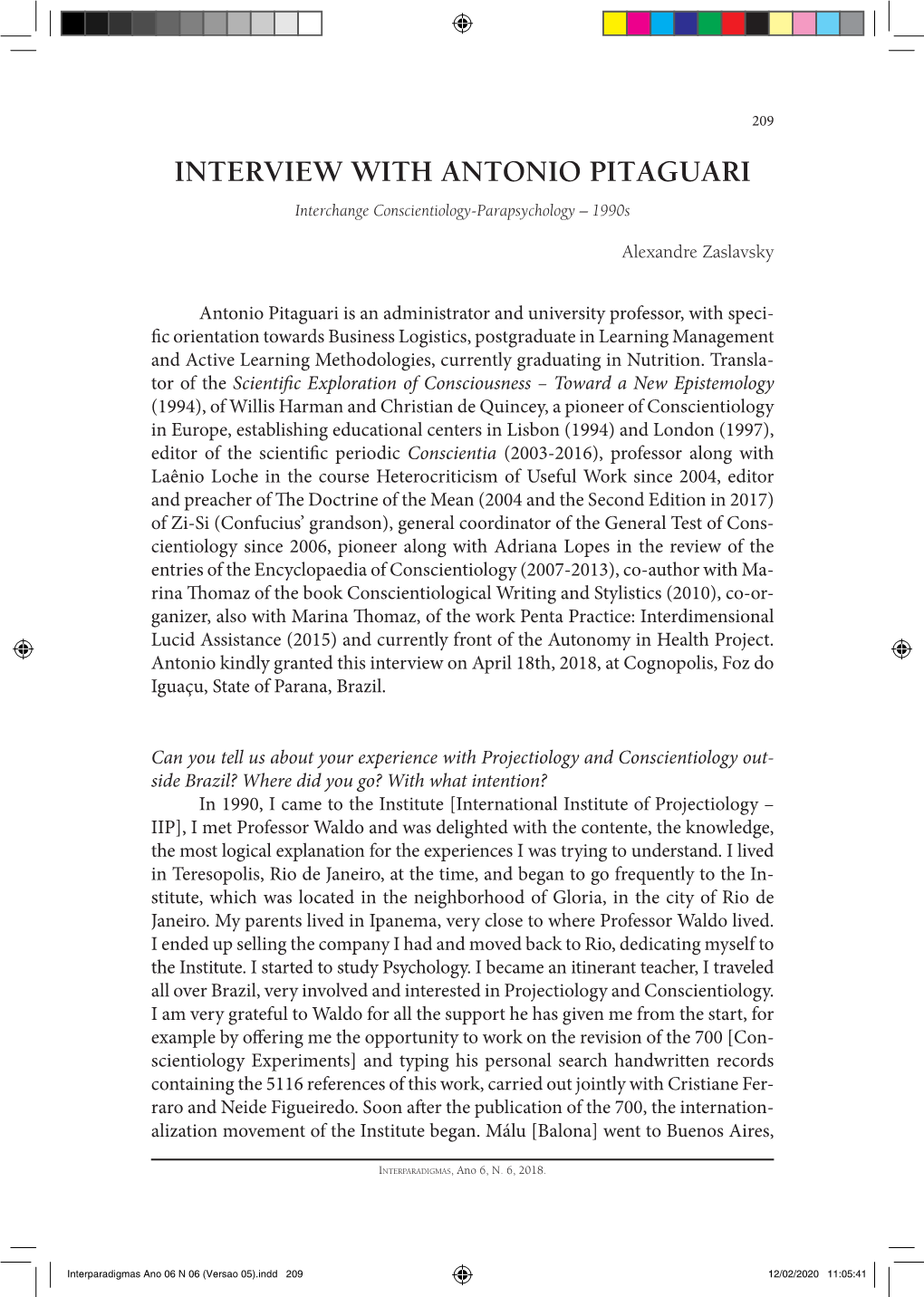 209

INTERVIEW WITH ANTONIO PITAGUARI

Interchange Conscientiology-Parapsychology – 1990s

Alexandre Zaslavsky

Antonio Pitaguari is an administrator and university professor, with specific orientation towards Business Logistics, postgraduate in Learning Management and Active Learning Methodologies, currently graduating in Nutrition. Translator of the Scientific Exploration of Consciousness – Toward a New Epistemology (1994), of Willis Harman and Christian de Quincey, a pioneer of Conscientiology in Europe, establishing educational centers in Lisbon (1994) and London (1997), editor of the scientific periodic Conscientia (2003-2016), professor along with Laênio Loche in the course Heterocriticism of Useful Work since 2004, editor and preacher of The Doctrine of the Mean (2004 and the Second Edition in 2017) of Zi-Si (Confucius' grandson), general coordinator of the General Test of Conscientiology since 2006, pioneer along with Adriana Lopes in the review of the entries of the Encyclopaedia of Conscientiology (2007-2013), co-author with Marina Thomaz of the book Conscientiological Writing and Stylistics (2010), co-organizer, also with Marina Thomaz, of the work Penta Practice: Interdimensional Lucid Assistance (2015) and currently front of the Autonomy in Health Project. Antonio kindly granted this interview on April 18th, 2018, at Cognopolis, Foz do Iguaçu, State of Parana, Brazil.

Can you tell us about your experience with Projectiology and Conscientiology outside Brazil? Where did you go? With what intention?

In 1990, I came to the Institute [International Institute of Projectiology – IIP], I met Professor Waldo and was delighted with the contente, the knowledge, the most logical explanation for the experiences I was trying to understand. I lived in Teresopolis, Rio de Janeiro, at the time, and began to go frequently to the Institute, which was located in the neighborhood of Gloria, in the city of Rio de Janeiro. My parents lived in Ipanema, very close to where Professor Waldo lived. I ended up selling the company I had and moved back to Rio, dedicating myself to the Institute. I started to study Psychology. I became an itinerant teacher, I traveled all over Brazil, very involved and interested in Projectiology and Conscientiology. I am very grateful to Waldo for all the support he has given me from the start, for example by offering me the opportunity to work on the revision of the 700 [Conscientiology Experiments] and typing his personal search handwritten records containing the 5116 references of this work, carried out jointly with Cristiane Ferraro and Neide Figueiredo. Soon after the publication of the 700, the internationalization movement of the Institute began. Málu [Balona] went to Buenos Aires,

Interparadigmas, Ano 6, N. 6, 2018.

Interparadigmas Ano 06 N 06 (Versao 05).indd 209 12/02/2020 11:05:41